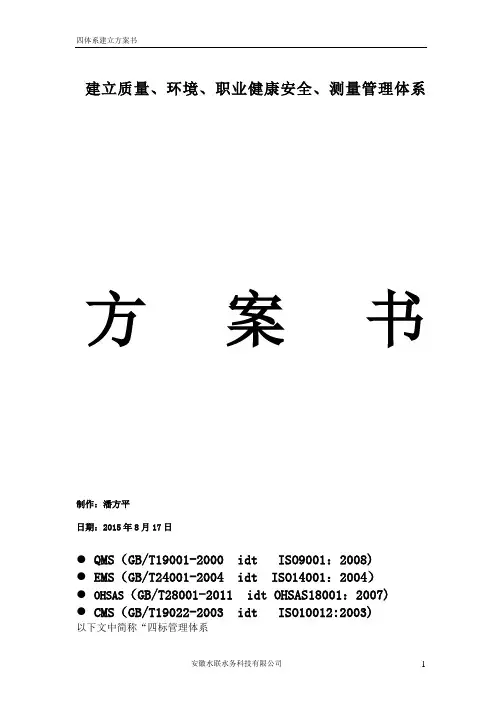 四体系建立方案书

建立质量、环境、职业健康安全、测量管理体系

方 案 书

制作：潘方平

日期：2015年8月17日

• QMS（GB/T19001-2000 idt ISO9001：2008）
• EMS（GB/T24001-2004 idt ISO14001：2004）
• OHSAS（GB/T28001-2011 idt OHSAS18001：2007）
• CMS（GB/T19022-2003 idt ISO10012:2003）

以下文中简称“四标管理体系

安徽水联水务科技有限公司

1